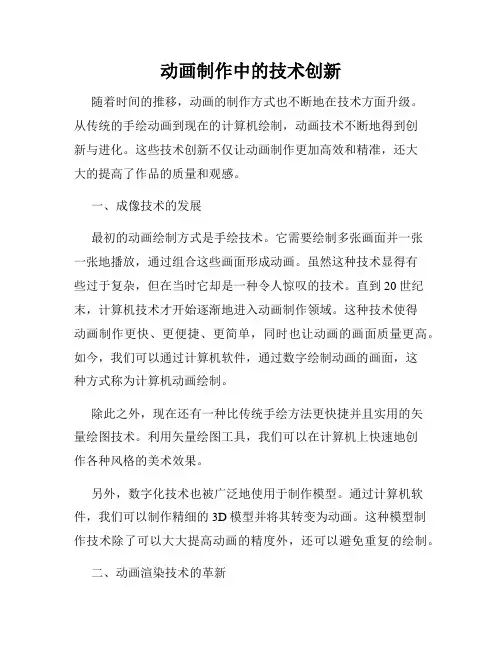 动画制作中的技术创新

随着时间的推移，动画的制作方式也不断地在技术方面升级。从传统的手绘动画到现在的计算机绘制，动画技术不断地得到创新与进化。这些技术创新不仅让动画制作更加高效和精准，还大大的提高了作品的质量和观感。

一、成像技术的发展

最初的动画绘制方式是手绘技术。它需要绘制多张画面并一张一张地播放，通过组合这些画面形成动画。虽然这种技术显得有些过于复杂，但在当时它却是一种令人惊叹的技术。直到20世纪末，计算机技术才开始逐渐地进入动画制作领域。这种技术使得动画制作更快、更便捷、更简单，同时也让动画的画面质量更高。如今，我们可以通过计算机软件，通过数字绘制动画的画面，这种方式称为计算机动画绘制。

除此之外，现在还有一种比传统手绘方法更快捷并且实用的矢量绘图技术。利用矢量绘图工具，我们可以在计算机上快速地创作各种风格的美术效果。

另外，数字化技术也被广泛地使用于制作模型。通过计算机软件，我们可以制作精细的3D模型并将其转变为动画。这种模型制作技术除了可以大大提高动画的精度外，还可以避免重复的绘制。

二、动画渲染技术的革新